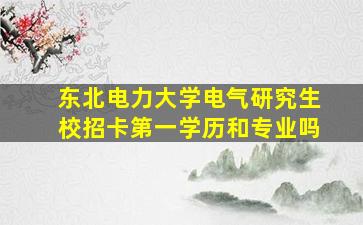 东北电力大学电气研究生校招卡第一学历和专业吗